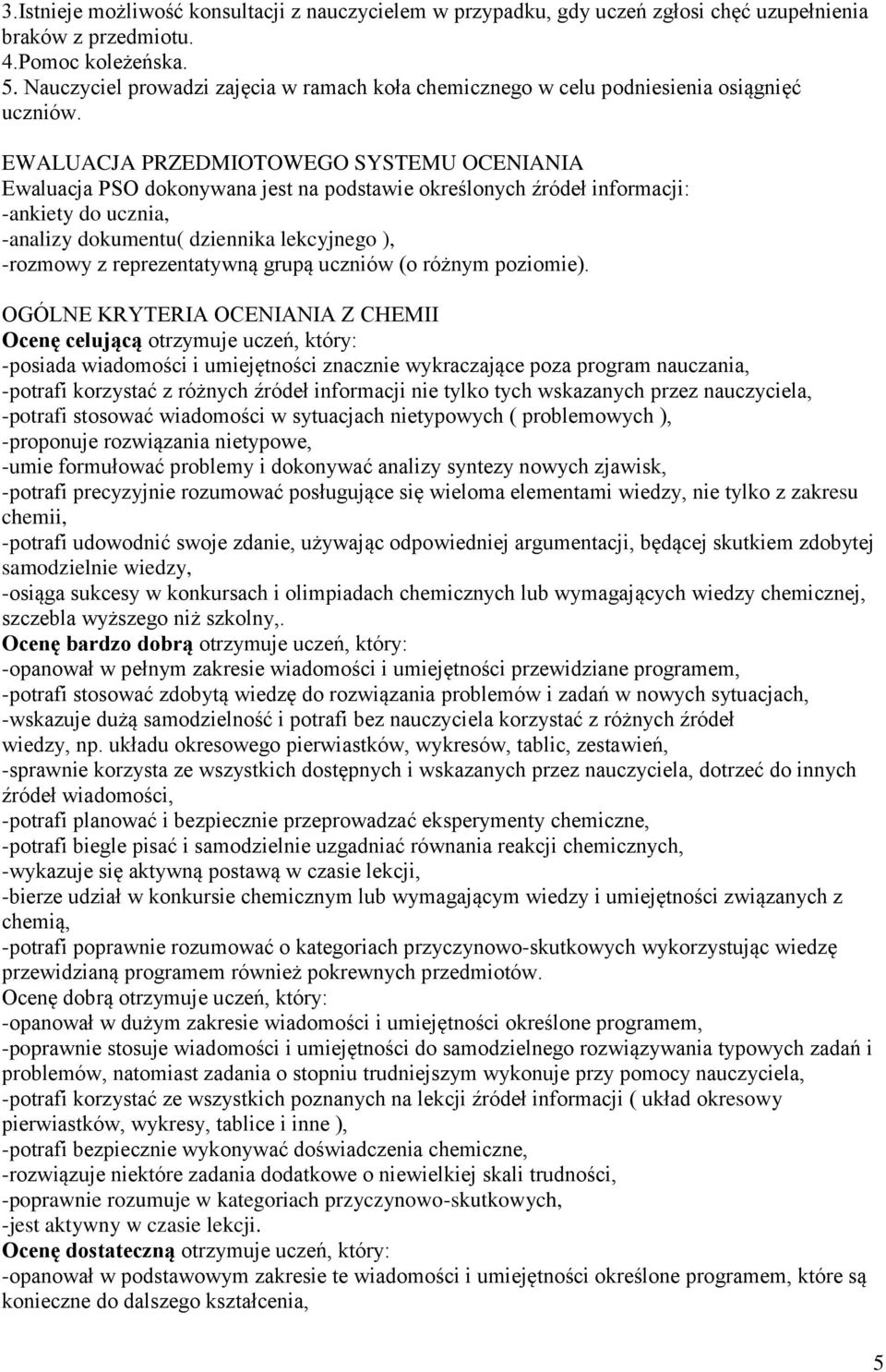 3.Istnieje możliwość konsultacji z nauczycielem w przypadku, gdy uczeń zgłosi chęć uzupełnienia braków z przedmiotu.
4.Pomoc koleżeńska.
5. Nauczyciel prowadzi zajęcia w ramach koła chemicznego w celu podniesienia osiągnięć uczniów.

EWALUACJA PRZEDMIOTOWEGO SYSTEMU OCENIANIA
Ewaluacja PSO dokonywana jest na podstawie określonych źródeł informacji:
-ankiety do ucznia,
-analizy dokumentu( dziennika lekcyjnego ),
-rozmowy z reprezentatywną grupą uczniów (o różnym poziomie).

OGÓLNE KRYTERIA OCENIANIA Z CHEMII
Ocenę celującą otrzymuje uczeń, który:
-posiada wiadomości i umiejętności znacznie wykraczające poza program nauczania,
-potrafi korzystać z różnych źródeł informacji nie tylko tych wskazanych przez nauczyciela,
-potrafi stosować wiadomości w sytuacjach nietypowych ( problemowych ),
-proponuje rozwiązania nietypowe,
-umie formułować problemy i dokonywać analizy syntezy nowych zjawisk,
-potrafi precyzyjnie rozumować posługujące się wieloma elementami wiedzy, nie tylko z zakresu chemii,
-potrafi udowodnić swoje zdanie, używając odpowiedniej argumentacji, będącej skutkiem zdobytej samodzielnie wiedzy,
-osiąga sukcesy w konkursach i olimpiadach chemicznych lub wymagających wiedzy chemicznej, szczebla wyższego niż szkolny,.
Ocenę bardzo dobrą otrzymuje uczeń, który:
-opanował w pełnym zakresie wiadomości i umiejętności przewidziane programem,
-potrafi stosować zdobytą wiedzę do rozwiązania problemów i zadań w nowych sytuacjach,
-wskazuje dużą samodzielność i potrafi bez nauczyciela korzystać z różnych źródeł wiedzy, np. układu okresowego pierwiastków, wykresów, tablic, zestawień,
-sprawnie korzysta ze wszystkich dostępnych i wskazanych przez nauczyciela, dotrzeć do innych źródeł wiadomości,
-potrafi planować i bezpiecznie przeprowadzać eksperymenty chemiczne,
-potrafi biegle pisać i samodzielnie uzgadniać równania reakcji chemicznych,
-wykazuje się aktywną postawą w czasie lekcji,
-bierze udział w konkursie chemicznym lub wymagającym wiedzy i umiejętności związanych z chemią,
-potrafi poprawnie rozumować o kategoriach przyczynowo-skutkowych wykorzystując wiedzę przewidzianą programem również pokrewnych przedmiotów.
Ocenę dobrą otrzymuje uczeń, który:
-opanował w dużym zakresie wiadomości i umiejętności określone programem,
-poprawnie stosuje wiadomości i umiejętności do samodzielnego rozwiązywania typowych zadań i problemów, natomiast zadania o stopniu trudniejszym wykonuje przy pomocy nauczyciela,
-potrafi korzystać ze wszystkich poznanych na lekcji źródeł informacji ( układ okresowy pierwiastków, wykresy, tablice i inne ),
-potrafi bezpiecznie wykonywać doświadczenia chemiczne,
-rozwiązuje niektóre zadania dodatkowe o niewielkiej skali trudności,
-poprawnie rozumuje w kategoriach przyczynowo-skutkowych,
-jest aktywny w czasie lekcji.
Ocenę dostateczną otrzymuje uczeń, który:
-opanował w podstawowym zakresie te wiadomości i umiejętności określone programem, które są konieczne do dalszego kształcenia,

5